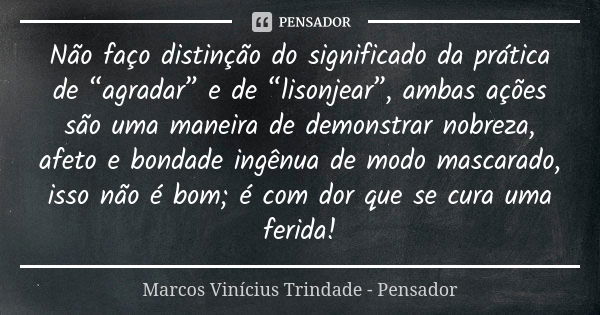 PENSADOR

Não faço distinção do significado da prática de “agradar” e de “lisonjear”, ambas ações são uma maneira de demonstrar nobreza, afeto e bondade ingênua de modo mascarado, isso não é bom; é com dor que se cura uma ferida!

Marcos Vinícius Trindade - Pensador